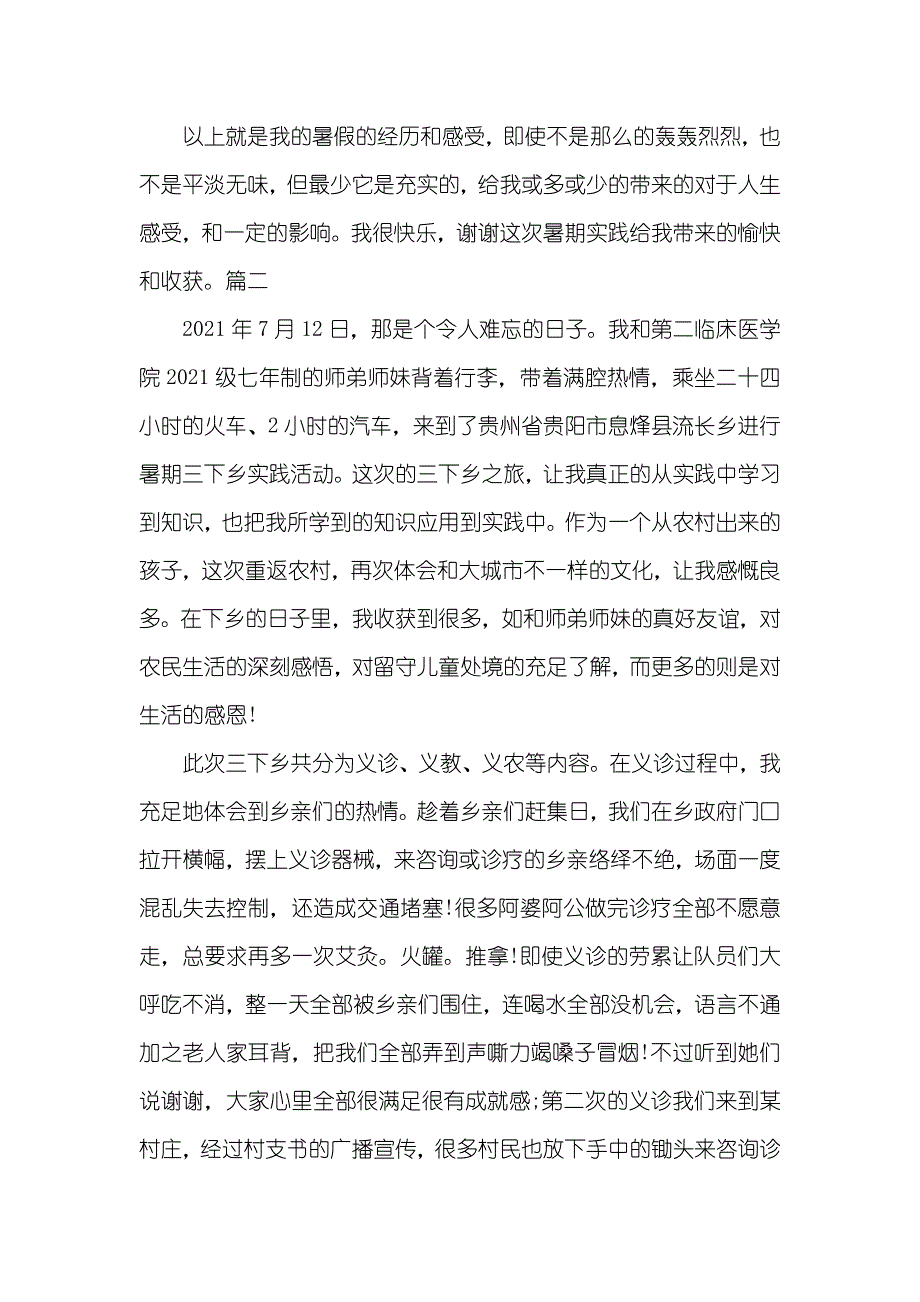 以上就是我的暑假的经历和感受，即使不是那么的轰轰烈烈，也不是平淡无味，但最少它是充实的，给我或多或少的带来的对于人生感受，和一定的影响。我很快乐，谢谢这次暑期实践给我带来的愉快和收获。篇二

2021 年 7 月 12 日，那是个令人难忘的日子。我和第二临床医学院 2021 级七年制的师弟师妹背着行李，带着满腔热情，乘坐二十四小时的火车、2 小时的汽车，来到了贵州省贵阳市息烽县流长乡进行暑期三下乡实践活动。这次的三下乡之旅，让我真正的从实践中学习到知识，也把我所学到的知识应用到实践中。作为一个从农村出来的孩子，这次重返农村，再次体会和大城市不一样的文化，让我感慨良多。在下乡的日子里，我收获到很多，如和师弟师妹的真好友谊，对农民生活的深刻感悟，对留守儿童处境的充足了解，而更多的则是对生活的感恩！

此次三下乡共分为义诊、义教、义农等内容。在义诊过程中，我充足地体会到乡亲们的热情。趁着乡亲们赶集日，我们在乡政府门口拉开横幅，摆上义诊器械，来咨询或诊疗的乡亲络绎不绝，场面一度混乱失去控制，还造成交通堵塞！很多阿婆阿公做完诊疗全部不愿意走，总要求再多一次艾灸。火罐。推拿！即使义诊的劳累让队员们大呼吃不消，整一天全部被乡亲们围住，连喝水全部没机会，语言不通加之老人家耳背，把我们全部弄到声嘶力竭嗓子冒烟！不过听到她们说谢谢，大家心里全部很满足很有成就感；第二次的义诊我们来到某村庄，经过村支书的广播宣传，很多村民也放下手中的锄头来咨询诊